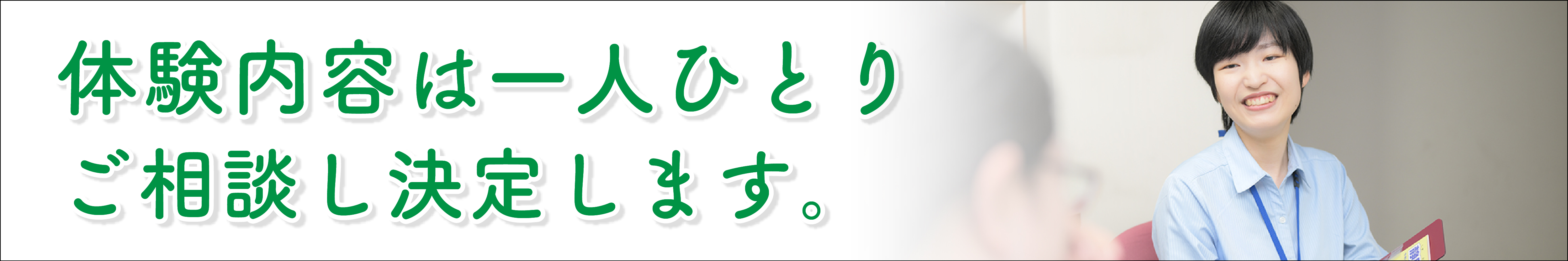 体験内容は一人ひとり
ご相談し決定します。